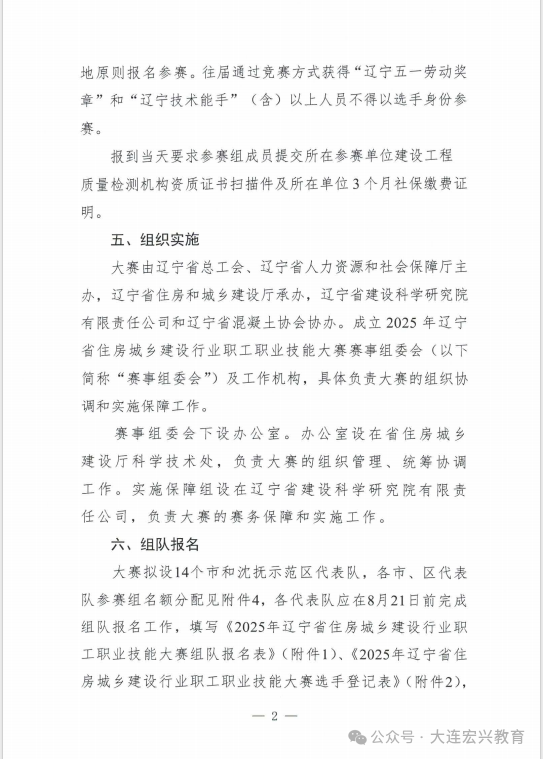 地原则报名参赛。往届通过竞赛方式获得“辽宁五一劳动奖章”和“辽宁技术能手”（含）以上人员不得以选手身份参赛。

报到当天要求参赛组成员提交所在参赛单位建设工程质量检测机构资质证书扫描件及所在单位3个月社保缴费证明。

五、组织实施

大赛由辽宁省总工会、辽宁省人力资源和社会保障厅主办，辽宁省住房和城乡建设厅承办，辽宁省建设科学研究院有限责任公司和辽宁省混凝土协会协办。成立2025年辽宁省住房城乡建设行业职工职业技能大赛赛事组委会（以下简称“赛事组委会”）及工作机构，具体负责大赛的组织协调和实施保障工作。

赛事组委会下设办公室。办公室设在省住房城乡建设厅科学技术处，负责大赛的组织管理、统筹协调工作。实施保障组设在辽宁省建设科学研究院有限责任公司，负责大赛的赛务保障和实施工作。

六、组队报名

大赛拟设14个市和沈抚示范区代表队，各市、区代表队参赛组名额分配见附件4，各代表队应在8月21日前完成组队报名工作，填写《2025年辽宁省住房城乡建设行业职工职业技能大赛组队报名表》（附件1）、《2025年辽宁省住房城乡建设行业职工职业技能大赛选手登记表》（附件2），

— 2 —

公众号 · 大连宏兴教育